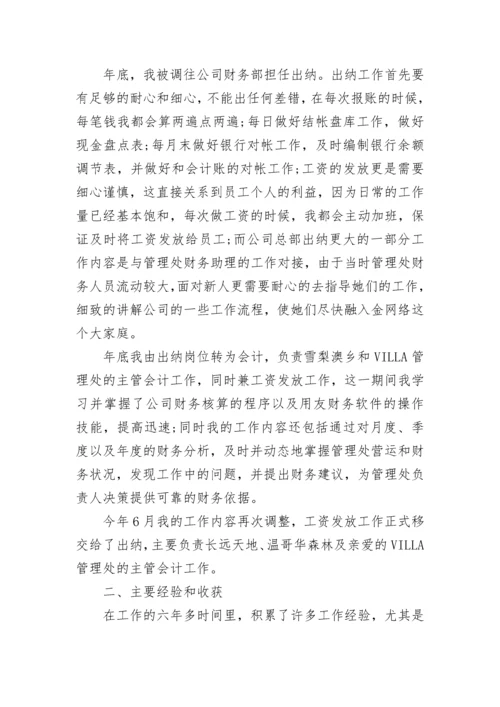 年底，我被调往公司财务部担任出纳。出纳工作首先要有足够的耐心和细心，不能出任何差错，在每次报账的时候，每笔钱我都会算两遍点两遍;每日做好结帐盘库工作，做好现金盘点表;每月末做好银行对帐工作，及时编制银行余额调节表，并做好和会计账的对帐工作;工资的发放更是需要细心谨慎，这直接关系到员工个人的利益，因为日常的工作量已经基本饱和，每次做工资的时候，我都会主动加班，保证及时将工资发放给员工;而公司总部出纳更大的一部分工作内容是与管理处财务助理的工作对接，由于当时管理处财务人员流动较大,面对新人更需要耐心的去指导她们的工作，细致的讲解公司的一些工作流程，使她们尽快融入金网络这个大家庭。

年底我由出纳岗位转为会计，负责雪梨澳乡和VILLA管理处的主管会计工作，同时兼工资发放工作，这一期间我学习并掌握了公司财务核算的程序以及用友财务软件的操作技能，提高迅速;同时我的工作内容还包括通过对月度、季度以及年度的财务分析，及时并动态地掌握管理处营运和财务状况，发现工作中的问题，并提出财务建议，为管理处负责人决策提供可靠的财务依据。

今年6月我的工作内容再次调整，工资发放工作正式移交给了出纳，主要负责长远天地、温哥华森林及亲爱的VILLA管理处的主管会计工作。

二、主要经验和收获

在工作的六年多时间里，积累了许多工作经验，尤其是